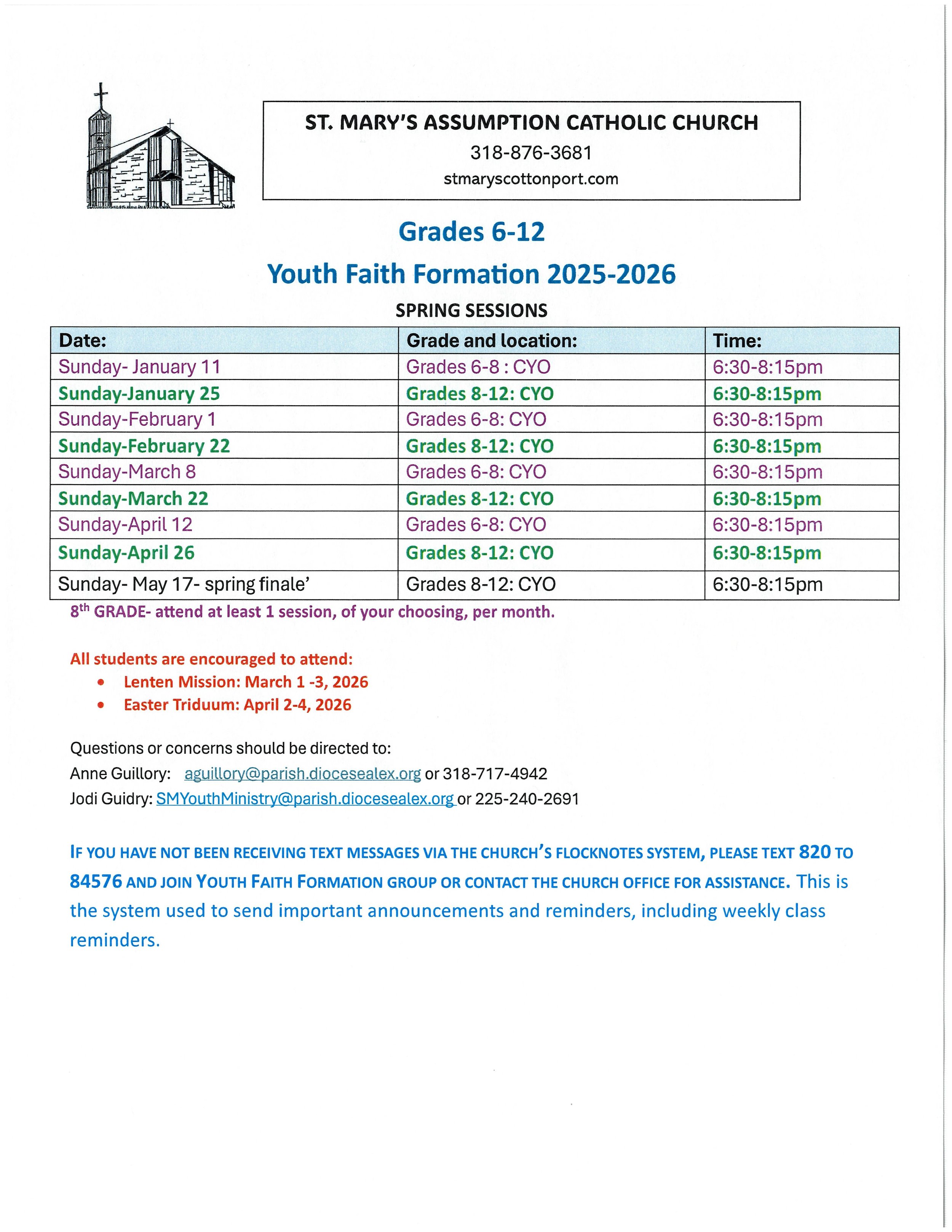 ST. MARY'S ASSUMPTION CATHOLIC CHURCH
318-876-3681
stmaryscottonport.com

Grades 6-12
Youth Faith Formation 2025-2026
SPRING SESSIONS

| Date: | Grade and location: | Time: |
|---|---|---|
| Sunday- January 11 | Grades 6-8 : CYO | 6:30-8:15pm |
| Sunday-January 25 | Grades 8-12: CYO | 6:30-8:15pm |
| Sunday-February 1 | Grades 6-8: CYO | 6:30-8:15pm |
| Sunday-February 22 | Grades 8-12: CYO | 6:30-8:15pm |
| Sunday-March 8 | Grades 6-8: CYO | 6:30-8:15pm |
| Sunday-March 22 | Grades 8-12: CYO | 6:30-8:15pm |
| Sunday-April 12 | Grades 6-8: CYO | 6:30-8:15pm |
| Sunday-April 26 | Grades 8-12: CYO | 6:30-8:15pm |
| Sunday- May 17- spring finale' | Grades 8-12: CYO | 6:30-8:15pm |

8th GRADE- attend at least 1 session, of your choosing, per month.

All students are encouraged to attend:
• Lenten Mission: March 1 -3, 2026
• Easter Triduum: April 2-4, 2026

Questions or concerns should be directed to:
Anne Guillory: aguillory@parish.diocesealex.org or 318-717-4942
Jodi Guidry: SMYouthMinistry@parish.diocesealex.org or 225-240-2691

IF YOU HAVE NOT BEEN RECEIVING TEXT MESSAGES VIA THE CHURCH'S FLOCKNOTES SYSTEM, PLEASE TEXT 820 TO 84576 AND JOIN YOUTH FAITH FORMATION GROUP OR CONTACT THE CHURCH OFFICE FOR ASSISTANCE. This is the system used to send important announcements and reminders, including weekly class reminders.